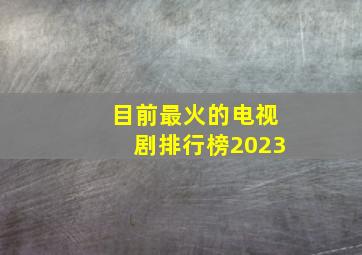 目前最火的电视剧排行榜2023